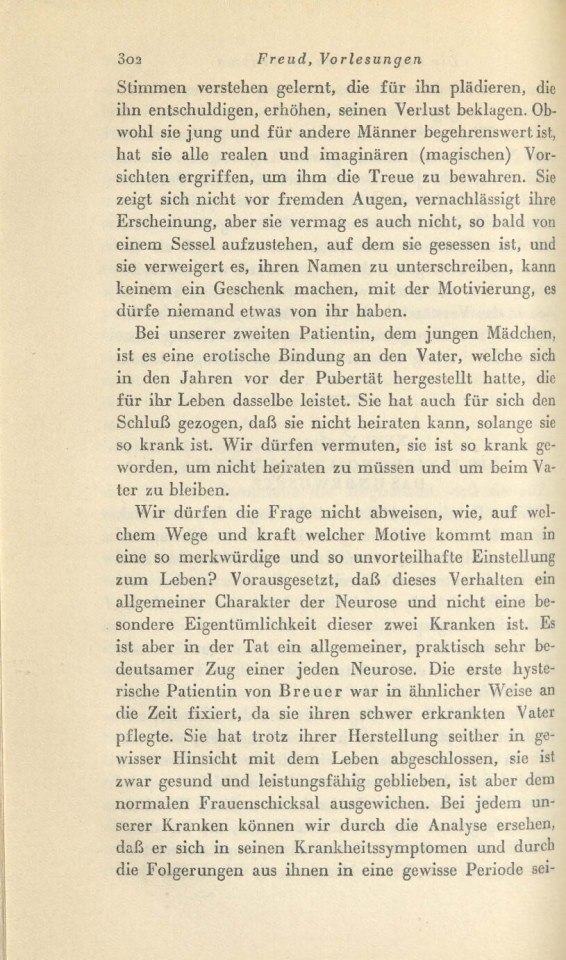 302 Freud, Vorlesungen

Stimmen verstehen gelernt, die für ihn plädieren, die ihn entschuldigen, erhöhen, seinen Verlust beklagen. Obwohl sie jung und für andere Männer begehrenswert ist, hat sie alle realen und imaginären (magischen) Vorsichten ergriffen, um ihm die Treue zu bewahren. Sie zeigt sich nicht vor fremden Augen, vernachlässigt ihre Erscheinung, aber sie vermag es auch nicht, so bald von einem Sessel aufzustehen, auf dem sie gesessen ist, und sie verweigert es, ihren Namen zu unterschreiben, kann keinem ein Geschenk machen, mit der Motivierung, es dürfe niemand etwas von ihr haben.

Bei unserer zweiten Patientin, dem jungen Mädchen, ist es eine erotische Bindung an den Vater, welche sich in den Jahren vor der Pubertät hergestellt hatte, die für ihr Leben dasselbe leistet. Sie hat auch für sich den Schluß gezogen, daß sie nicht heiraten kann, solange sie so krank ist. Wir dürfen vermuten, sie ist so krank geworden, um nicht heiraten zu müssen und um beim Vater zu bleiben.

Wir dürfen die Frage nicht abweisen, wie, auf welchem Wege und kraft welcher Motive kommt man in eine so merkwürdige und so unvorteilhafte Einstellung zum Leben? Vorausgesetzt, daß dieses Verhalten ein allgemeiner Charakter der Neurose und nicht eine besondere Eigentümlichkeit dieser zwei Kranken ist. Es ist aber in der Tat ein allgemeiner, praktisch sehr bedeutsamer Zug einer jeden Neurose. Die erste hysterische Patientin von Breuer war in ähnlicher Weise an die Zeit fixiert, da sie ihren schwer erkrankten Vater pflegte. Sie hat trotz ihrer Herstellung seither in gewisser Hinsicht mit dem Leben abgeschlossen, sie ist zwar gesund und leistungsfähig geblieben, ist aber dem normalen Frauenschicksal ausgewichen. Bei jedem unserer Kranken können wir durch die Analyse ersehen, daß er sich in seinen Krankheitssymptomen und durch die Folgerungen aus ihnen in eine gewisse Periode sei-